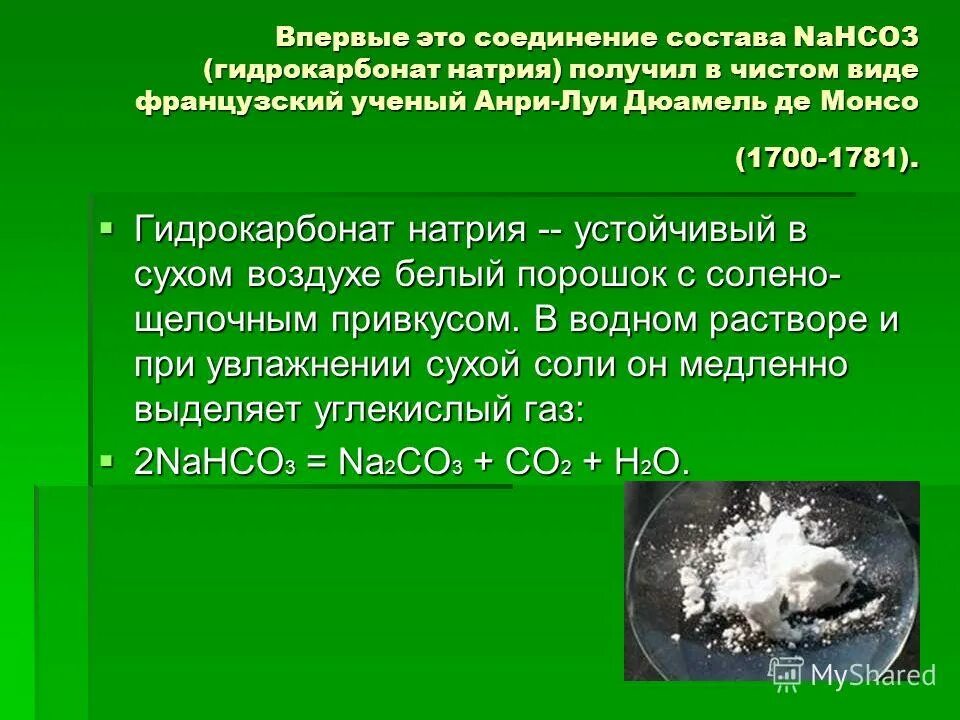 Впервые это соединение состава NaHCO3 (гидрокарбонат натрия) получил в чистом виде французский ученый Анри-Луи Дюамель де Монсо

(1700-1781).

Гидрокарбонат натрия -- устойчивый в сухом воздухе белый порошок с солено-щелочным привкусом. В водном растворе и при увлажнении сухой соли он медленно выделяет углекислый газ:

$2NaHCO_3 = Na_2CO_3 + CO_2 + H_2O$.

MyShared